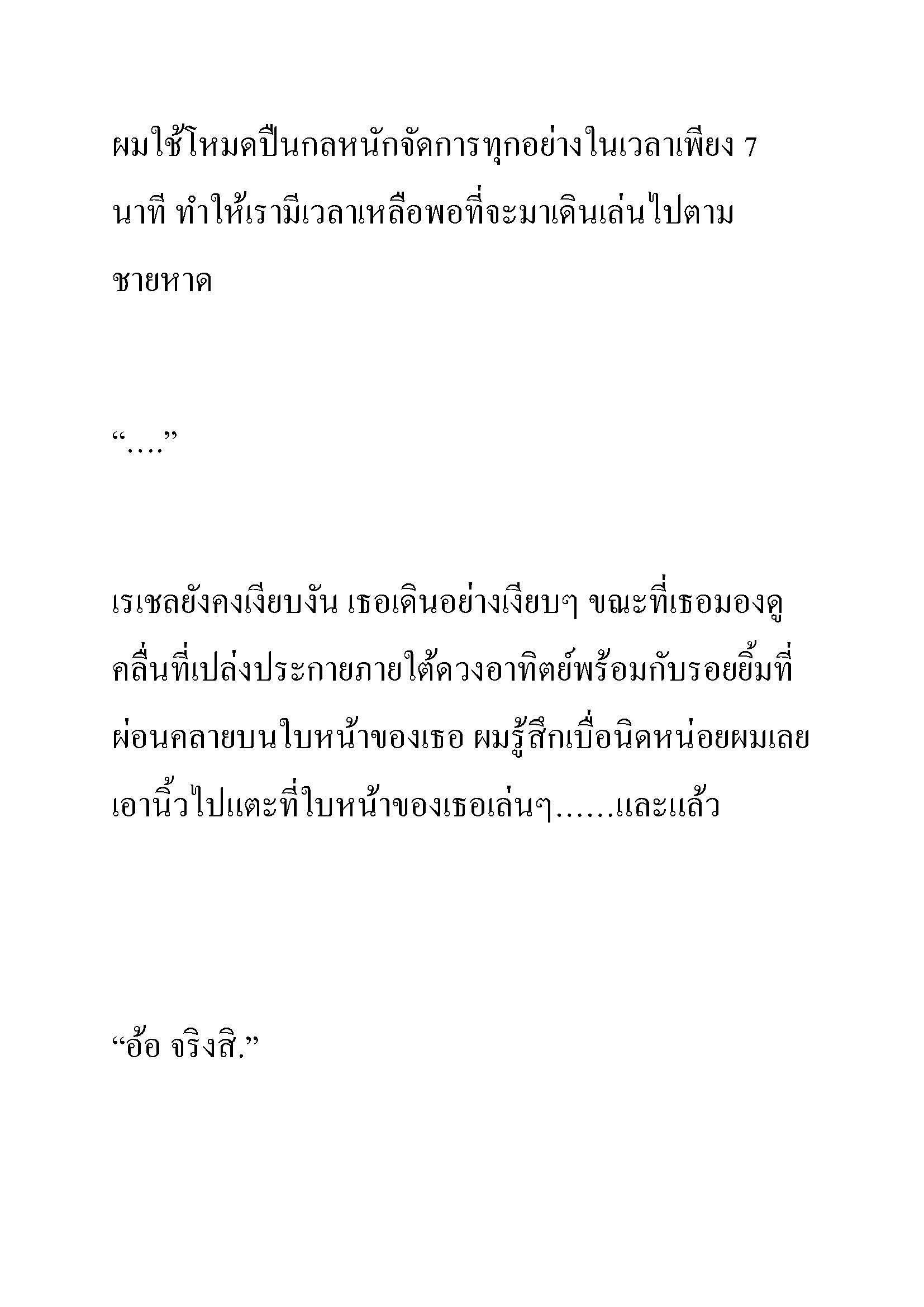 ผมใช้โหมดปืนกลหนักจัดการทุกอย่างในเวลาเพียง 7 นาที ทำให้เรามีเวลาเหลือพอที่จะมาเดินเล่นไปตามชายหาด

“….”

เรเชลยังคงเงียบงัน เธอเดินอย่างเงียบๆ ขณะที่เธอมองดูคลื่นที่เปล่งประกายภายใต้ดวงอาทิตย์พร้อมกับรอยยิ้มที่ผ่อนคลายบนใบหน้าของเธอ ผมรู้สึกเบื่อนิดหน่อยผมเลยเอานิ้วไปแตะที่ใบหน้าของเธอเล่นๆ……และแล้ว

“อ้อ จริงสิ.”